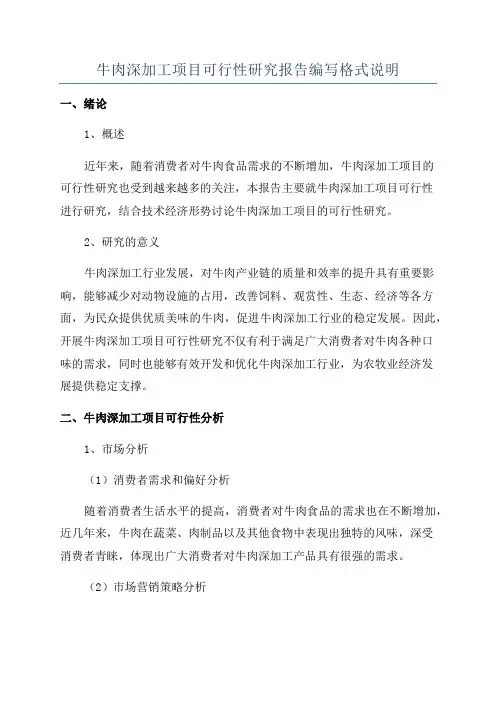 牛肉深加工项目可行性研究报告编写格式说明

一、绪论

1、概述

近年来，随着消费者对牛肉食品需求的不断增加，牛肉深加工项目的可行性研究也受到越来越多的关注，本报告主要就牛肉深加工项目可行性进行研究，结合技术经济形势讨论牛肉深加工项目的可行性研究。

2、研究的意义

牛肉深加工行业发展，对牛肉产业链的质量和效率的提升具有重要影响，能够减少对动物设施的占用，改善饲料、观赏性、生态、经济等各方面，为民众提供优质美味的牛肉，促进牛肉深加工行业的稳定发展。因此，开展牛肉深加工项目可行性研究不仅有利于满足广大消费者对牛肉各种口味的需求，同时也能够有效开发和优化牛肉深加工行业，为农牧业经济发展提供稳定支撑。

二、牛肉深加工项目可行性分析

1、市场分析

（1）消费者需求和偏好分析

随着消费者生活水平的提高，消费者对牛肉食品的需求也在不断增加，近几年来，牛肉在蔬菜、肉制品以及其他食物中表现出独特的风味，深受消费者青睐，体现出广大消费者对牛肉深加工产品具有很强的需求。

（2）市场营销策略分析